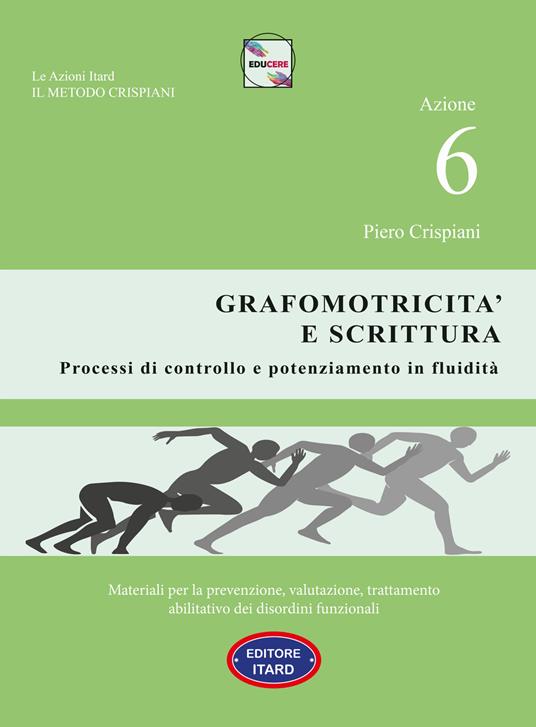 EDUCERE

Le Azioni Itard
IL METODO CRISPIANI

Azione
6

Piero Crispiani

GRAFOMOTRICITA'
E SCRITTURA

Processi di controllo e potenziamento in fluidità

Materiali per la prevenzione, valutazione, trattamento abilitativo dei disordini funzionali

EDITORE
ITARD